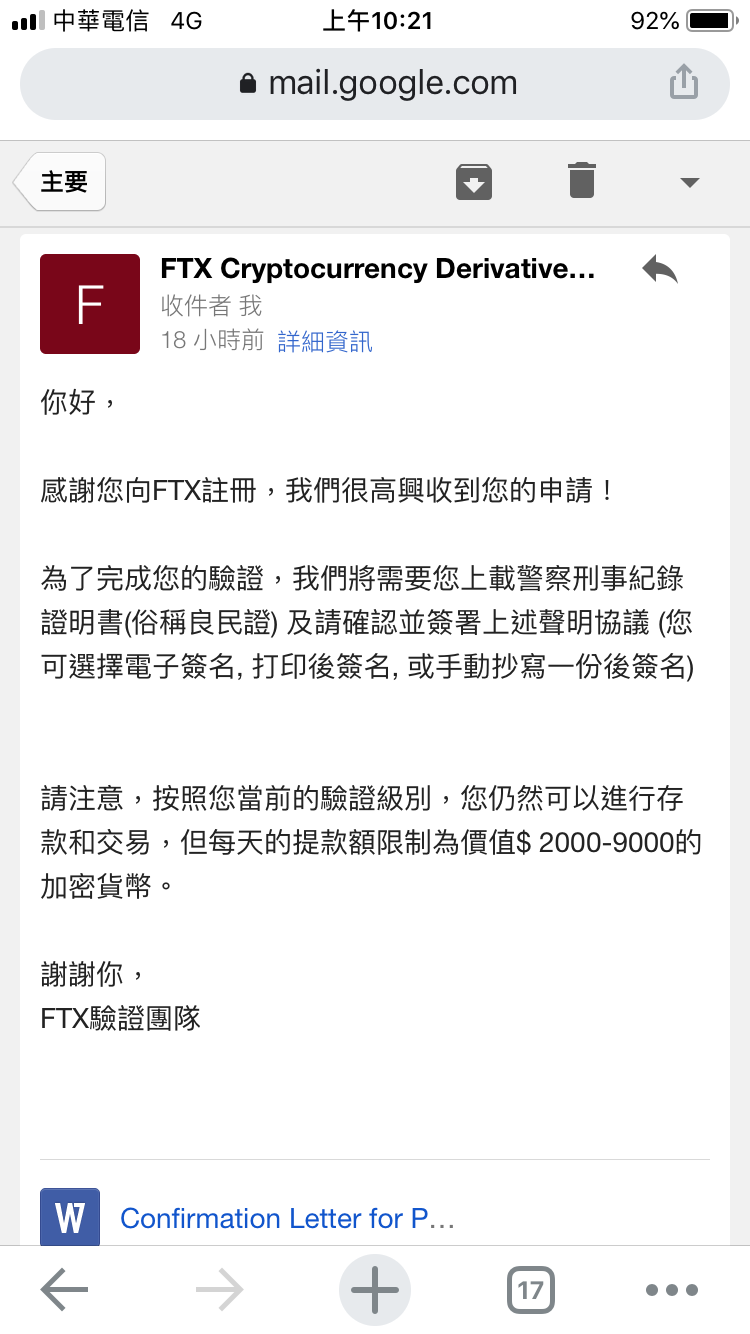 中華電信 4G
上午10:21
92%
mail.google.com

主要

F
FTX Cryptocurrency Derivative...
收件者 我
18 小時前 詳細資訊

你好，

感謝您向FTX註冊，我們很高興收到您的申請！

為了完成您的驗證，我們將需要您上載警察刑事紀錄證明書(俗稱良民證) 及請確認並簽署上述聲明協議 (您可選擇電子簽名, 打印後簽名, 或手動抄寫一份後簽名)

請注意，按照您當前的驗證級別，您仍然可以進行存款和交易，但每天的提款額限制為價值$ 2000-9000的加密貨幣。

謝謝你，
FTX驗證團隊

W
Confirmation Letter for P...

17